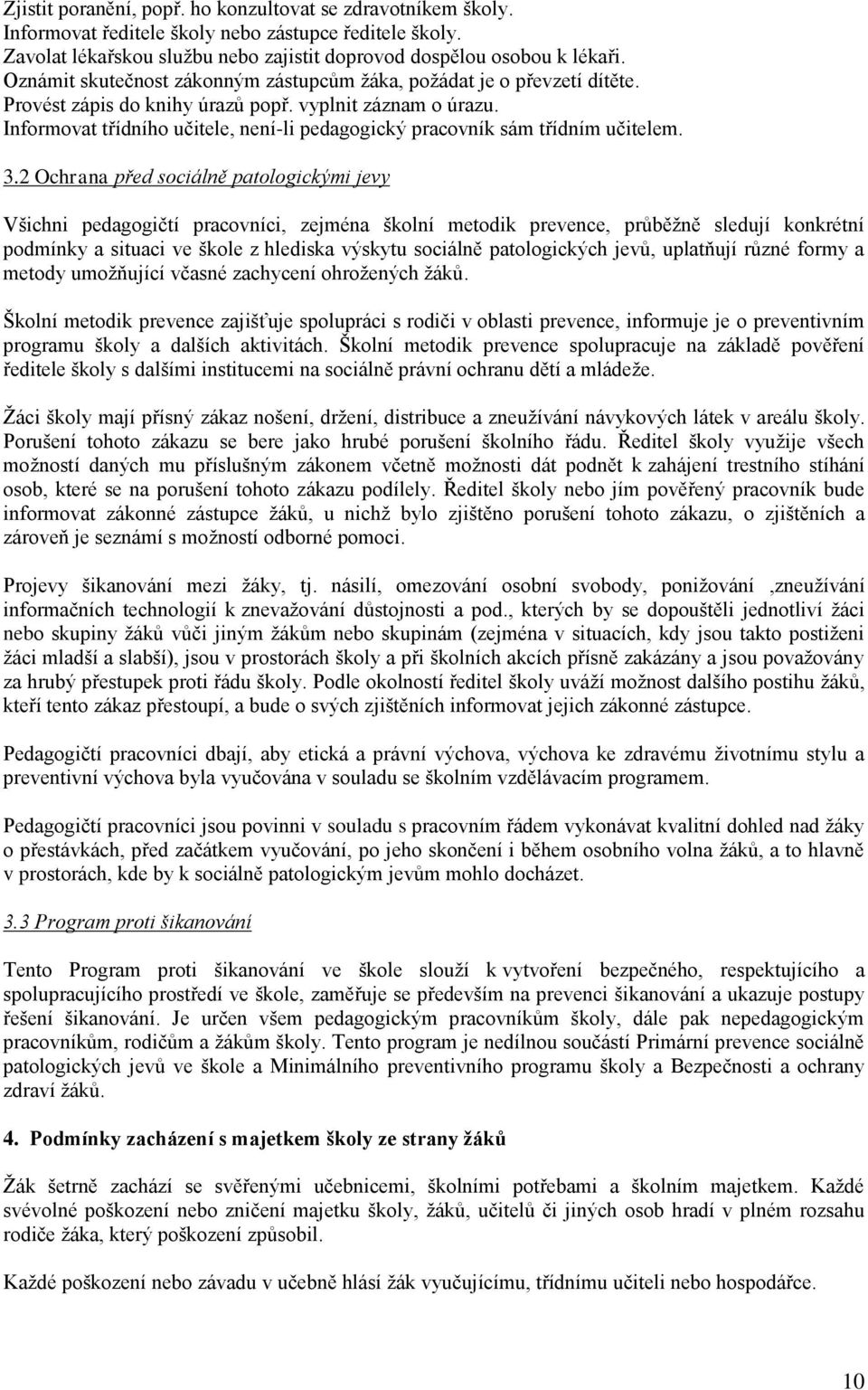 Zjistit poranění, popř. ho konzultovat se zdravotníkem školy.
Informovat ředitele školy nebo zástupce ředitele školy.
Zavolat lékařskou službu nebo zajistit doprovod dospělou osobou k lékaři.
Oznámit skutečnost zákonným zástupcům žáka, požádat je o převzetí dítěte.
Provést zápis do knihy úrazů popř. vyplnit záznam o úrazu.
Informovat třídního učitele, není-li pedagogický pracovník sám třídním učitelem.

3.2 Ochrana před sociálně patologickými jevy

Všichni pedagogičtí pracovníci, zejména školní metodik prevence, průběžně sledují konkrétní podmínky a situaci ve škole z hlediska výskytu sociálně patologických jevů, uplatňují různé formy a metody umožňující včasné zachycení ohrožených žáků.

Školní metodik prevence zajišťuje spolupráci s rodiči v oblasti prevence, informuje je o preventivním programu školy a dalších aktivitách. Školní metodik prevence spolupracuje na základě pověření ředitele školy s dalšími institucemi na sociálně právní ochranu dětí a mládeže.

Žáci školy mají přísný zákaz nošení, držení, distribuce a zneužívání návykových látek v areálu školy. Porušení tohoto zákazu se bere jako hrubé porušení školního řádu. Ředitel školy využije všech možností daných mu příslušným zákonem včetně možnosti dát podnět k zahájení trestního stíhání osob, které se na porušení tohoto zákazu podílely. Ředitel školy nebo jím pověřený pracovník bude informovat zákonné zástupce žáků, u nichž bylo zjištěno porušení tohoto zákazu, o zjištěních a zároveň je seznámí s možností odborné pomoci.

Projevy šikanování mezi žáky, tj. násilí, omezování osobní svobody, ponižování ,zneužívání informačních technologií k znevažování důstojnosti a pod., kterých by se dopouštěli jednotliví žáci nebo skupiny žáků vůči jiným žákům nebo skupinám (zejména v situacích, kdy jsou takto postiženi žáci mladší a slabší), jsou v prostorách školy a při školních akcích přísně zakázány a jsou považovány za hrubý přestupek proti řádu školy. Podle okolností ředitel školy uváží možnost dalšího postihu žáků, kteří tento zákaz přestoupí, a bude o svých zjištěních informovat jejich zákonné zástupce.

Pedagogičtí pracovníci dbají, aby etická a právní výchova, výchova ke zdravému životnímu stylu a preventivní výchova byla vyučována v souladu se školním vzdělávacím programem.

Pedagogičtí pracovníci jsou povinni v souladu s pracovním řádem vykonávat kvalitní dohled nad žáky o přestávkách, před začátkem vyučování, po jeho skončení i během osobního volna žáků, a to hlavně v prostorách, kde by k sociálně patologickým jevům mohlo docházet.

3.3 Program proti šikanování

Tento Program proti šikanování ve škole slouží k vytvoření bezpečného, respektujícího a spolupracujícího prostředí ve škole, zaměřuje se především na prevenci šikanování a ukazuje postupy řešení šikanování. Je určen všem pedagogickým pracovníkům školy, dále pak nepedagogickým pracovníkům, rodičům a žákům školy. Tento program je nedílnou součástí Primární prevence sociálně patologických jevů ve škole a Minimálního preventivního programu školy a Bezpečnosti a ochrany zdraví žáků.

4. Podmínky zacházení s majetkem školy ze strany žáků

Žák šetrně zachází se svěřenými učebnicemi, školními potřebami a školním majetkem. Každé svévolné poškození nebo zničení majetku školy, žáků, učitelů či jiných osob hradí v plném rozsahu rodiče žáka, který poškození způsobil.

Každé poškození nebo závadu v učebně hlásí žák vyučujícímu, třídnímu učiteli nebo hospodářce.

10